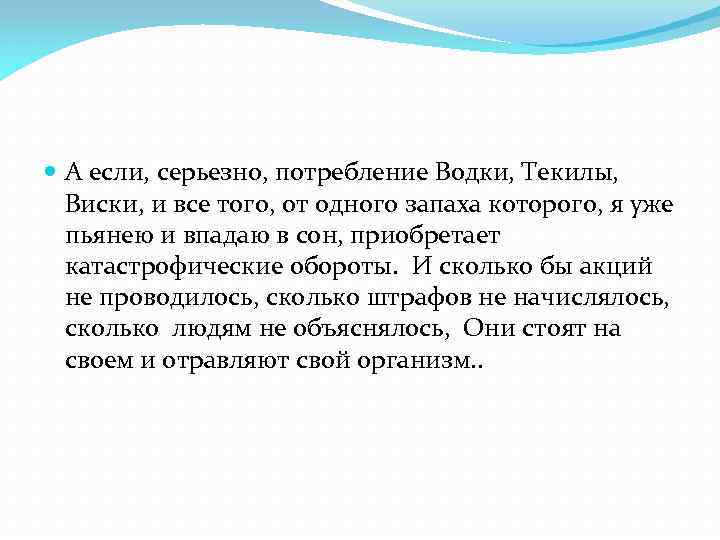 А если, серьезно, потребление Водки, Текилы, Виски, и все того, от одного запаха которого, я уже пьянею и впадаю в сон, приобретает катастрофические обороты. И сколько бы акций не проводилось, сколько штрафов не начислялось, сколько людям не объяснялось, Они стоят на своем и отравляют свой организм..